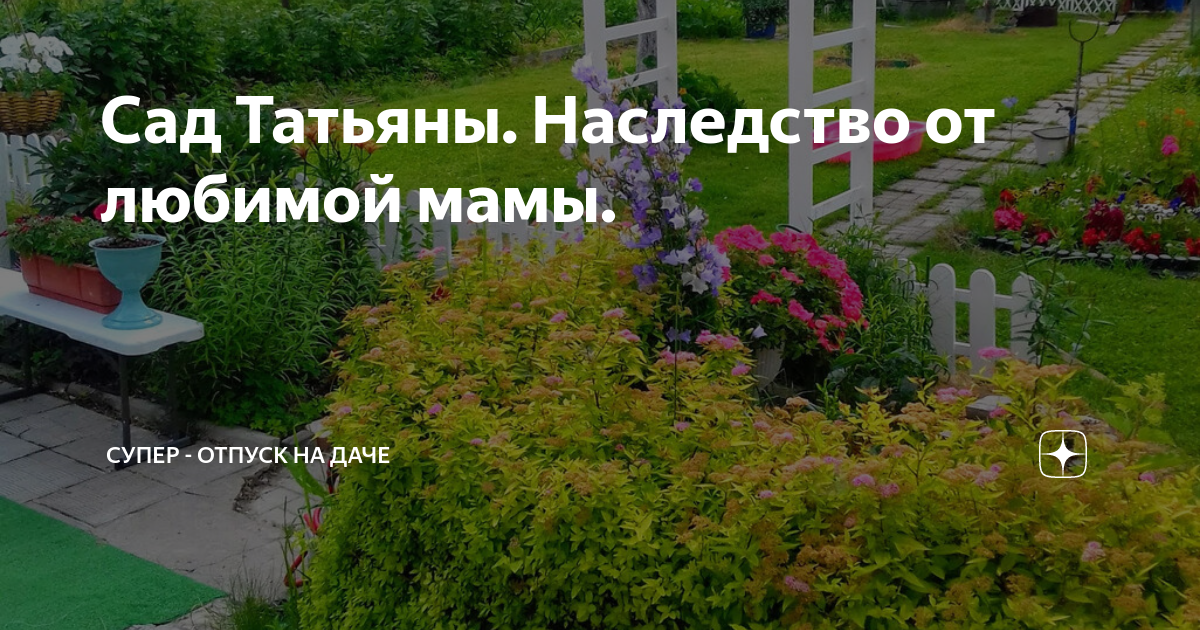 Сад Татьяны. Наследство от любимой мамы.

СУПЕР - ОТПУСК НА ДАЧЕ